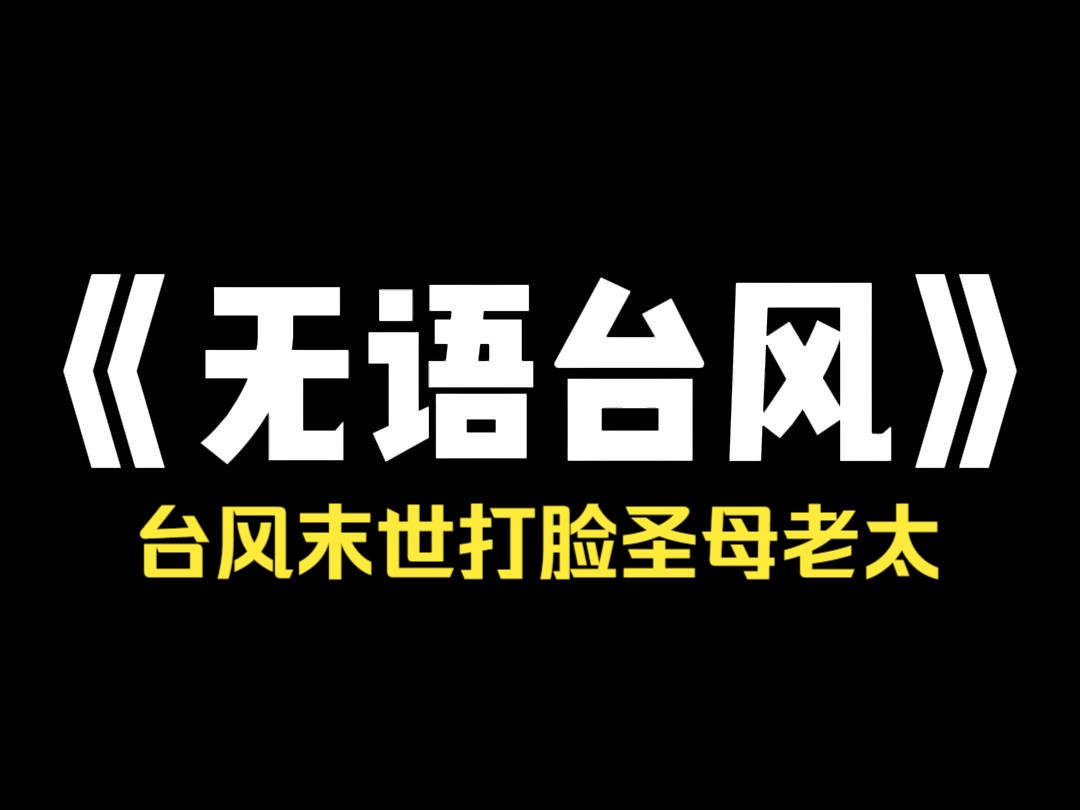 《无语台风》

台风末世打脸圣母老太